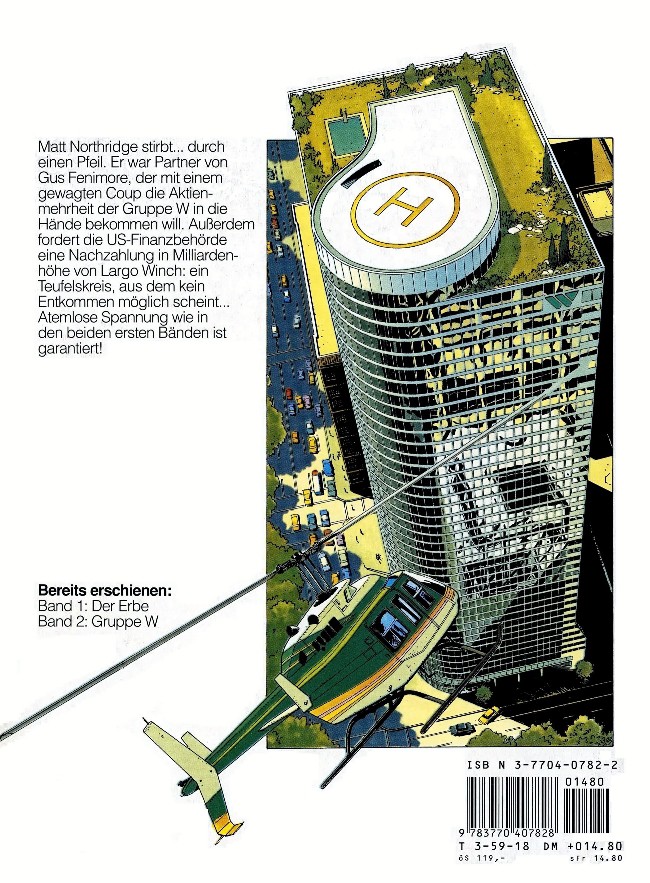 Matt Northridge stirbt... durch einen Pfeil. Er war Partner von Gus Fenimore, der mit einem gewagten Coup die Aktienmehrheit der Gruppe W in die Hände bekommen will. Außerdem fordert die US-Finanzbehörde eine Nachzahlung in Milliardenhöhe von Largo Winch: ein Teufelskreis, aus dem kein Entkommen möglich scheint... Atemlose Spannung wie in den beiden ersten Bänden ist garantiert!

H

Bereits erschienen:
Band 1: Der Erbe
Band 2: Gruppe W

ISB N 3-7704-0782-2
01480
9 783770 407828
T 3-59-18 DM +014.80
öS 119,- sfr 14.80